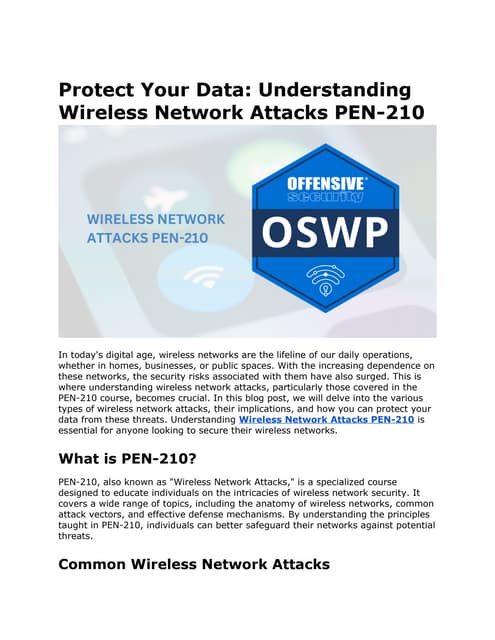 Protect Your Data: Understanding Wireless Network Attacks PEN-210

WIRELESS NETWORK ATTACKS PEN-210

OFFENSIVE security

OSWP

In today's digital age, wireless networks are the lifeline of our daily operations, whether in homes, businesses, or public spaces. With the increasing dependence on these networks, the security risks associated with them have also surged. This is where understanding wireless network attacks, particularly those covered in the PEN-210 course, becomes crucial. In this blog post, we will delve into the various types of wireless network attacks, their implications, and how you can protect your data from these threats. Understanding Wireless Network Attacks PEN-210 is essential for anyone looking to secure their wireless networks.

What is PEN-210?

PEN-210, also known as "Wireless Network Attacks," is a specialized course designed to educate individuals on the intricacies of wireless network security. It covers a wide range of topics, including the anatomy of wireless networks, common attack vectors, and effective defense mechanisms. By understanding the principles taught in PEN-210, individuals can better safeguard their networks against potential threats.

Common Wireless Network Attacks